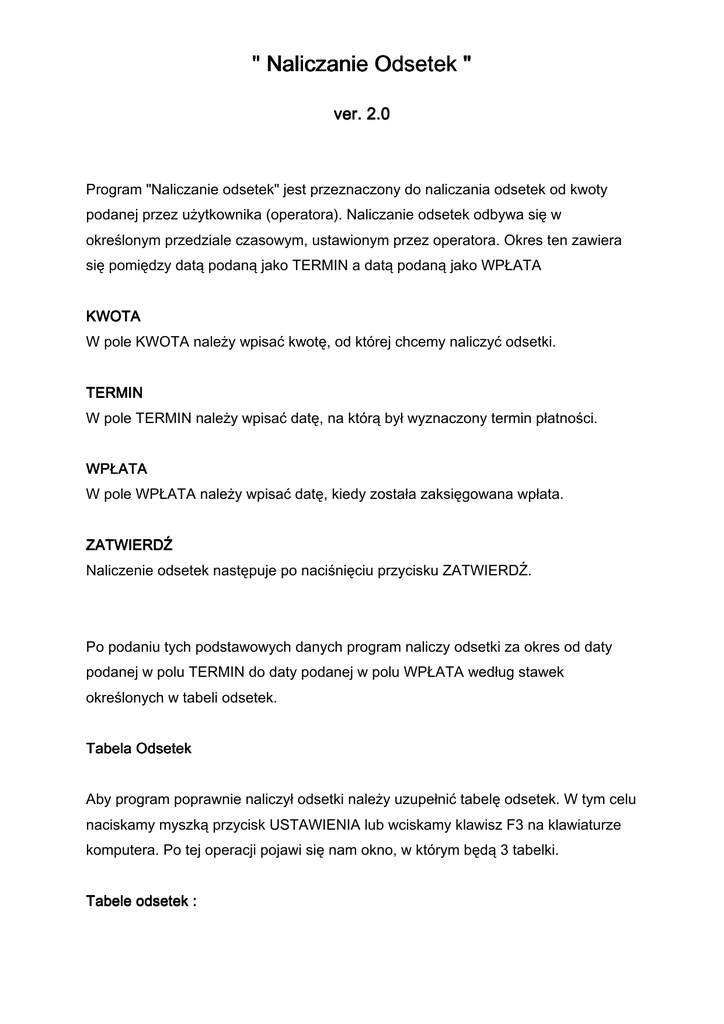 " Naliczanie Odsetek "

ver. 2.0

Program "Naliczanie odsetek" jest przeznaczony do naliczania odsetek od kwoty podanej przez użytkownika (operatora). Naliczanie odsetek odbywa się w określonym przedziale czasowym, ustawionym przez operatora. Okres ten zawiera się pomiędzy datą podaną jako TERMIN a datą podaną jako WPŁATA

KWOTA
W pole KWOTA należy wpisać kwotę, od której chcemy naliczyć odsetki.

TERMIN
W pole TERMIN należy wpisać datę, na którą był wyznaczony termin płatności.

WPŁATA
W pole WPŁATA należy wpisać datę, kiedy została zaksięgowana wpłata.

ZATWIERDŹ
Naliczenie odsetek następuje po naciśnięciu przycisku ZATWIERDŹ.

Po podaniu tych podstawowych danych program naliczy odsetki za okres od daty podanej w polu TERMIN do daty podanej w polu WPŁATA według stawek określonych w tabeli odsetek.

Tabela Odsetek

Aby program poprawnie naliczył odsetki należy uzupełnić tabelę odsetek. W tym celu naciskamy myszką przycisk USTAWIENIA lub wciskamy klawisz F3 na klawiaturze komputera. Po tej operacji pojawi się nam okno, w którym będą 3 tabelki.

Tabele odsetek :